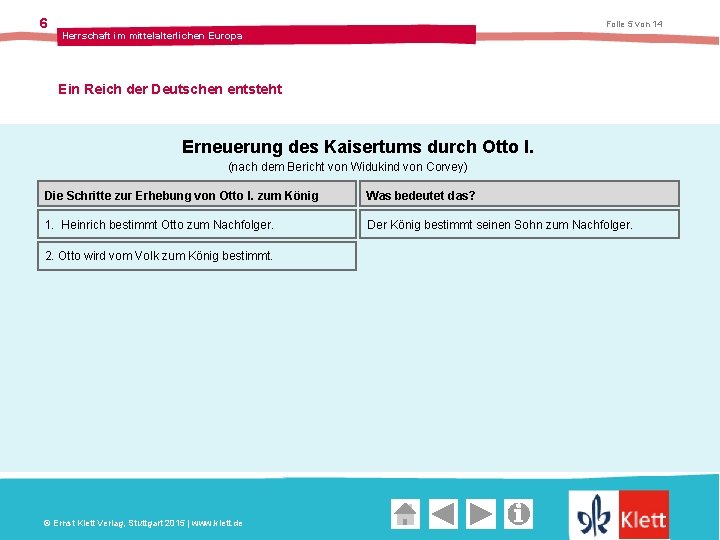 6

Herrschaft im mittelalterlichen Europa

Folie 5 von 14

Ein Reich der Deutschen entsteht

Erneuerung des Kaisertums durch Otto I.
(nach dem Bericht von Widukind von Corvey)

| Die Schritte zur Erhebung von Otto I. zum König | Was bedeutet das? |
|---|---|
| 1. Heinrich bestimmt Otto zum Nachfolger. | Der König bestimmt seinen Sohn zum Nachfolger. |
| 2. Otto wird vom Volk zum König bestimmt. | |

© Ernst Klett Verlag, Stuttgart 2015 | www.klett.de

Klett